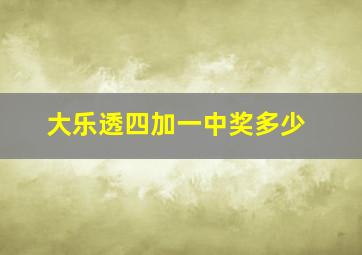 大乐透四加一中奖多少